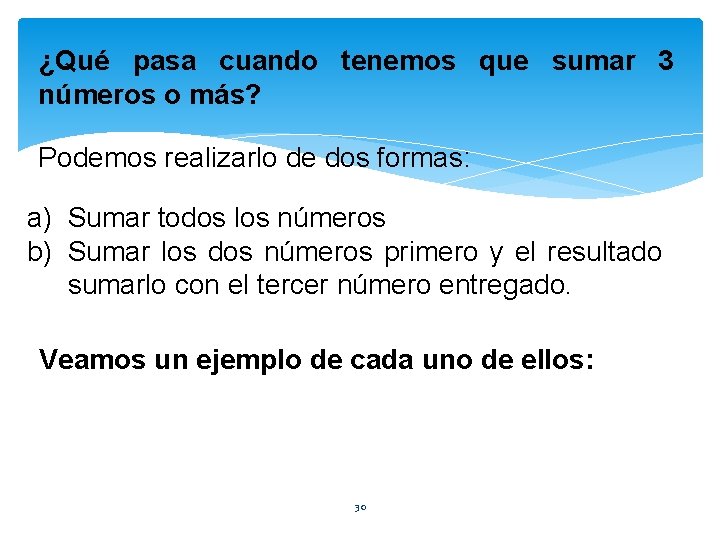 ¿Qué pasa cuando tenemos que sumar 3 números o más?

Podemos realizarlo de dos formas:

a) Sumar todos los números
b) Sumar los dos números primero y el resultado sumarlo con el tercer número entregado.

Veamos un ejemplo de cada uno de ellos:

30